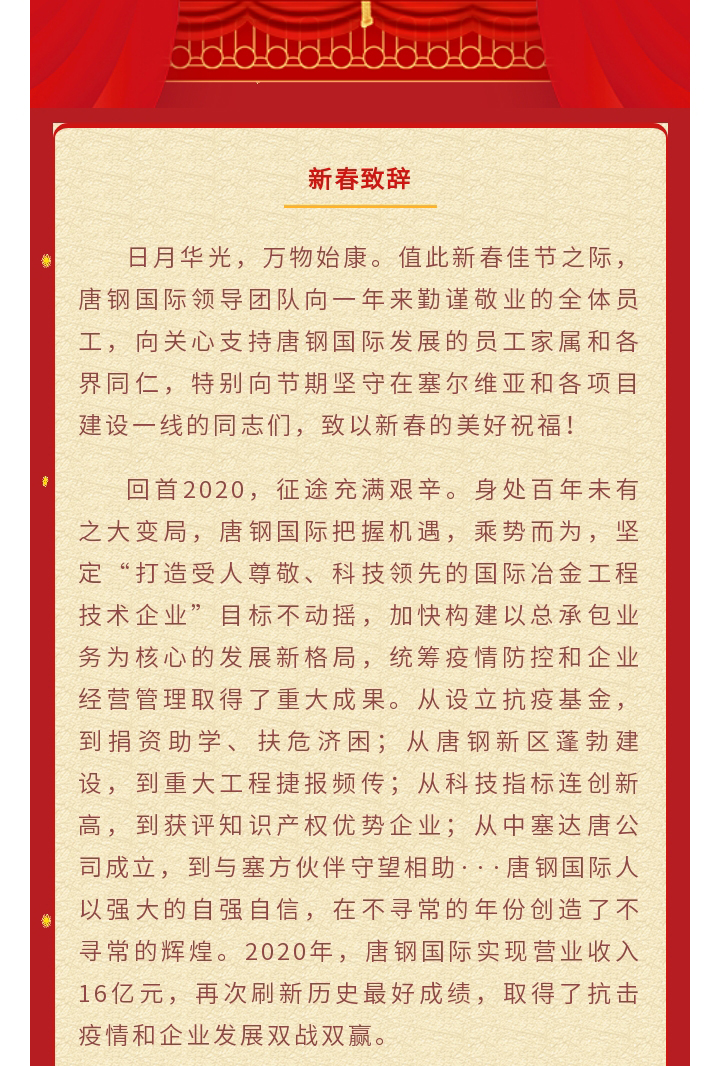 新春致辞

日月华光，万物始康。值此新春佳节之际，唐钢国际领导团队向一年来勤谨敬业的全体员工，向关心支持唐钢国际发展的员工家属和各界同仁，特别向节期坚守在塞尔维亚和各项目建设一线的同志们，致以新春的美好祝福！

回首2020，征途充满艰辛。身处百年未有之大变局，唐钢国际把握机遇，乘势而为，坚定“打造受人尊敬、科技领先的国际冶金工程技术企业”目标不动摇，加快构建以总承包业务为核心的发展新格局，统筹疫情防控和企业经营管理取得了重大成果。从设立抗疫基金，到捐资助学、扶危济困；从唐钢新区蓬勃建设，到重大工程捷报频传；从科技指标连创新高，到获评知识产权优势企业；从中塞达唐公司成立，到与塞方伙伴守望相助···唐钢国际人以强大的自强自信，在不寻常的年份创造了不寻常的辉煌。2020年，唐钢国际实现营业收入16亿元，再次刷新历史最好成绩，取得了抗击疫情和企业发展双战双赢。